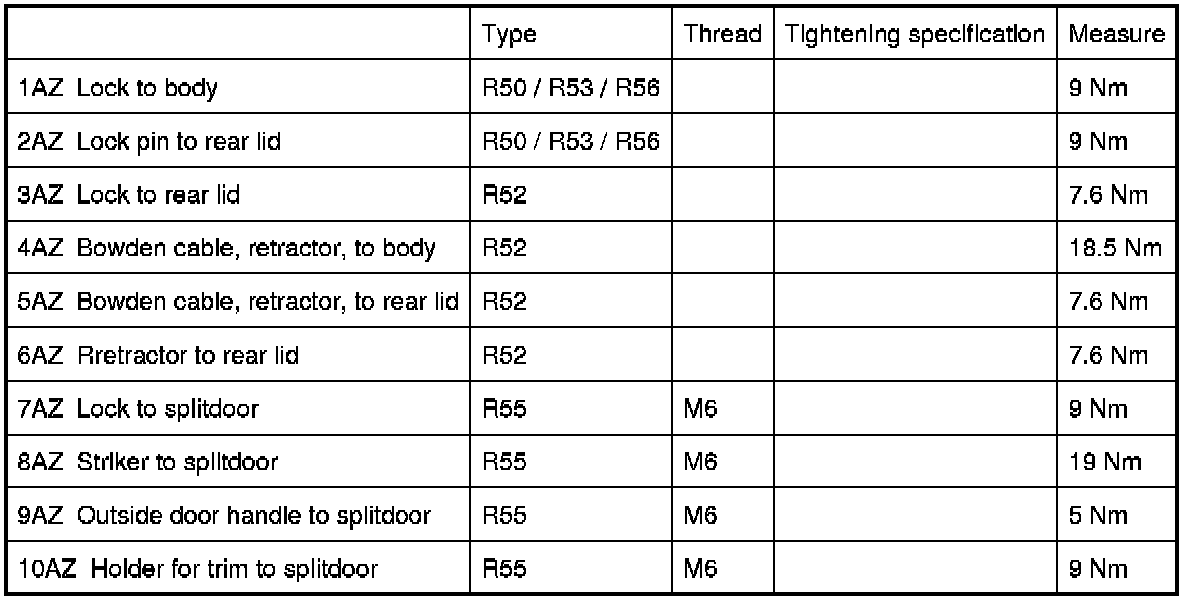 | | Type | Thread | Tightening specification | Measure |
|---|---|---|---|---|
| 1AZ Lock to body | R50 / R53 / R56 | | | 9 Nm |
| 2AZ Lock pin to rear lid | R50 / R53 / R56 | | | 9 Nm |
| 3AZ Lock to rear lid | R52 | | | 7.6 Nm |
| 4AZ Bowden cable, retractor, to body | R52 | | | 18.5 Nm |
| 5AZ Bowden cable, retractor, to rear lid | R52 | | | 7.6 Nm |
| 6AZ Rretractor to rear lid | R52 | | | 7.6 Nm |
| 7AZ Lock to splitdoor | R55 | M6 | | 9 Nm |
| 8AZ Striker to splitdoor | R55 | M6 | | 19 Nm |
| 9AZ Outside door handle to splitdoor | R55 | M6 | | 5 Nm |
| 10AZ Holder for trim to splitdoor | R55 | M6 | | 9 Nm |